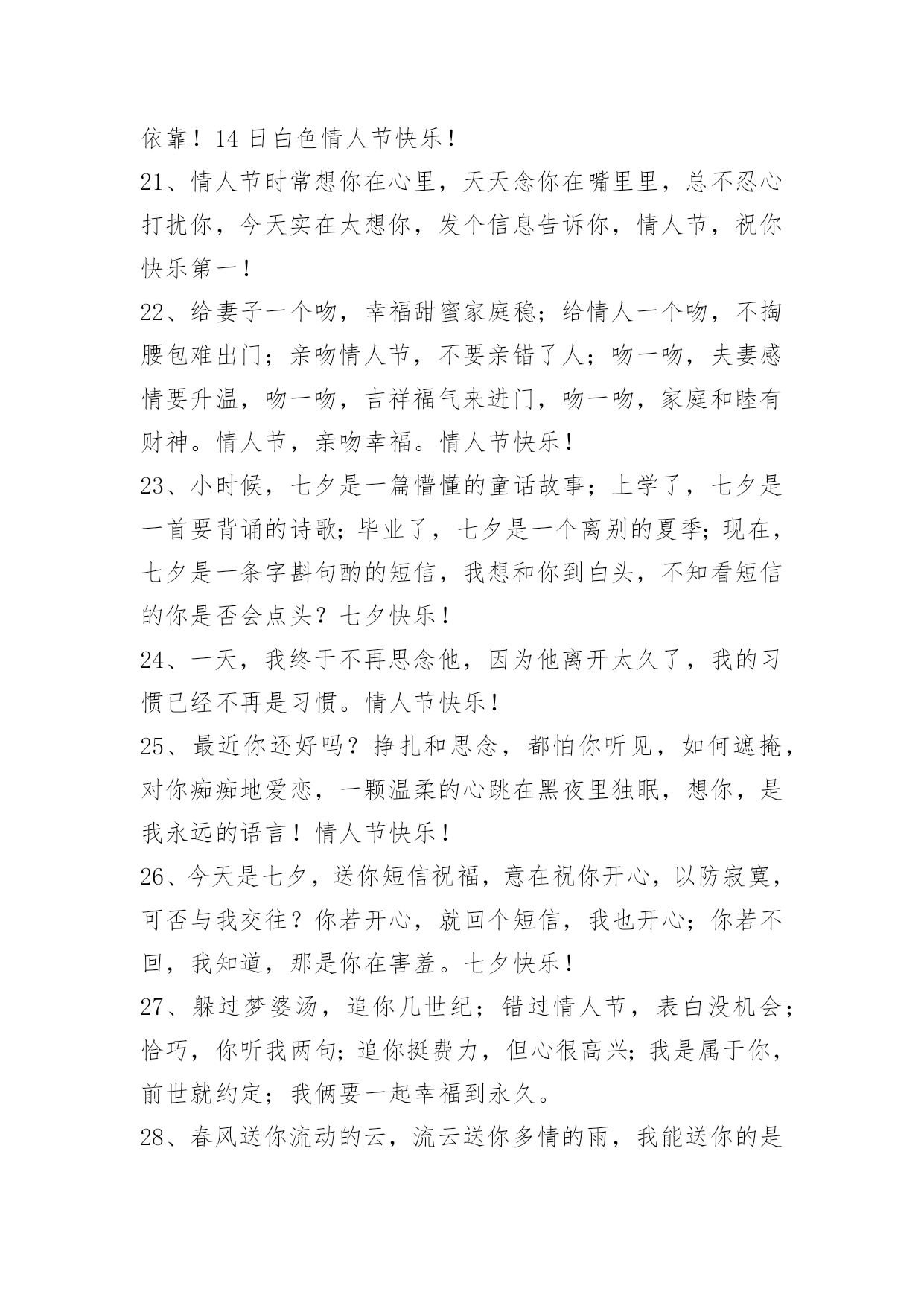 依靠！14 日白色情人节快乐！

21、情人节时常想你在心里，天天念你在嘴里里，总不忍心打扰你，今天实在太想你，发个信息告诉你，情人节，祝你快乐第一！

22、给妻子一个吻，幸福甜蜜家庭稳；给情人一个吻，不掏腰包难出门；亲吻情人节，不要亲错了人；吻一吻，夫妻感情要升温，吻一吻，吉祥福气来进门，吻一吻，家庭和睦有财神。情人节，亲吻幸福。情人节快乐！

23、小时候，七夕是一篇懵懂的童话故事；上学了，七夕是一首要背诵的诗歌；毕业了，七夕是一个离别的夏季；现在，七夕是一条字斟句酌的短信，我想和你到白头，不知看短信的你是否会点头？七夕快乐！

24、一天，我终于不再思念他，因为他离开太久了，我的习惯已经不再是习惯。情人节快乐！

25、最近你还好吗？挣扎和思念，都怕你听见，如何遮掩，对你痴痴地爱恋，一颗温柔的心跳在黑夜里独眠，想你，是我永远的语言！情人节快乐！

26、今天是七夕，送你短信祝福，意在祝你开心，以防寂寞，可否与我交往？你若开心，就回个短信，我也开心；你若不回，我知道，那是你在害羞。七夕快乐！

27、躲过梦婆汤，追你几世纪；错过情人节，表白没机会；恰巧，你听我两句；追你挺费力，但心很高兴；我是属于你，前世就约定；我俩要一起幸福到永久。

28、春风送你流动的云，流云送你多情的雨，我能送你的是